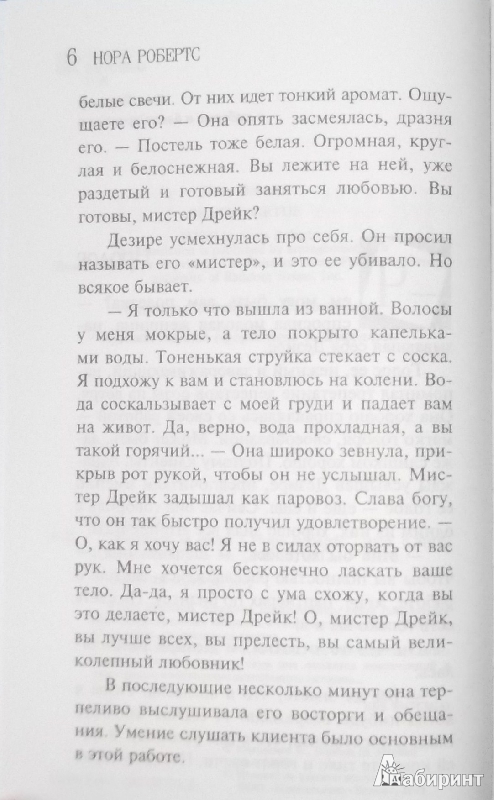 6 НОРА РОБЕРТС

белые свечи. От них идет тонкий аромат. Ощущаете его? — Она опять засмеялась, дразня его. — Постель тоже белая. Огромная, круглая и белоснежная. Вы лежите на ней, уже раздетый и готовый заняться любовью. Вы готовы, мистер Дрейк?

Дезире усмехнулась про себя. Он просил называть его «мистер», и это ее убивало. Но всякое бывает.

— Я только что вышла из ванной. Волосы у меня мокрые, а тело покрыто капельками воды. Тоненькая струйка стекает с соска. Я подхожу к вам и становлюсь на колени. Вода соскальзывает с моей груди и падает вам на живот. Да, верно, вода прохладная, а вы такой горячий... — Она широко зевнула, прикрыв рот рукой, чтобы он не услышал. Мистер Дрейк задышал как паровоз. Слава богу, что он так быстро получил удовлетворение. — О, как я хочу вас! Я не в силах оторвать от вас рук. Мне хочется бесконечно ласкать ваше тело. Да-да, я просто с ума схожу, когда вы это делаете, мистер Дрейк! О, мистер Дрейк, вы лучше всех, вы прелесть, вы самый великолепный любовник!

В последующие несколько минут она терпеливо выслушивала его восторги и обещания. Умение слушать клиента было основным в этой работе.

Лабиринт